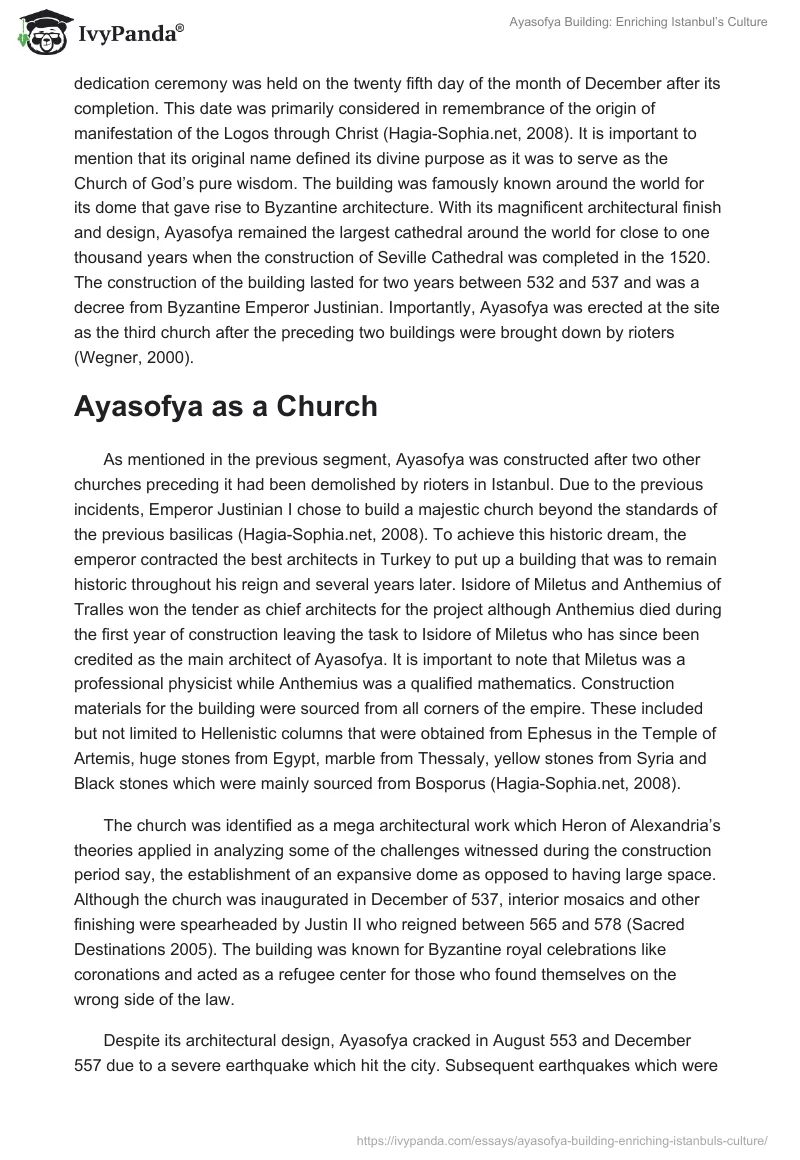 IvyPanda®

Ayasofya Building: Enriching Istanbul's Culture

dedication ceremony was held on the twenty fifth day of the month of December after its completion. This date was primarily considered in remembrance of the origin of manifestation of the Logos through Christ (Hagia-Sophia.net, 2008). It is important to mention that its original name defined its divine purpose as it was to serve as the Church of God's pure wisdom. The building was famously known around the world for its dome that gave rise to Byzantine architecture. With its magnificent architectural finish and design, Ayasofya remained the largest cathedral around the world for close to one thousand years when the construction of Seville Cathedral was completed in the 1520. The construction of the building lasted for two years between 532 and 537 and was a decree from Byzantine Emperor Justinian. Importantly, Ayasofya was erected at the site as the third church after the preceding two buildings were brought down by rioters (Wegner, 2000).

Ayasofya as a Church

As mentioned in the previous segment, Ayasofya was constructed after two other churches preceding it had been demolished by rioters in Istanbul. Due to the previous incidents, Emperor Justinian I chose to build a majestic church beyond the standards of the previous basilicas (Hagia-Sophia.net, 2008). To achieve this historic dream, the emperor contracted the best architects in Turkey to put up a building that was to remain historic throughout his reign and several years later. Isidore of Miletus and Anthemius of Tralles won the tender as chief architects for the project although Anthemius died during the first year of construction leaving the task to Isidore of Miletus who has since been credited as the main architect of Ayasofya. It is important to note that Miletus was a professional physicist while Anthemius was a qualified mathematics. Construction materials for the building were sourced from all corners of the empire. These included but not limited to Hellenistic columns that were obtained from Ephesus in the Temple of Artemis, huge stones from Egypt, marble from Thessaly, yellow stones from Syria and Black stones which were mainly sourced from Bosporus (Hagia-Sophia.net, 2008).

The church was identified as a mega architectural work which Heron of Alexandria's theories applied in analyzing some of the challenges witnessed during the construction period say, the establishment of an expansive dome as opposed to having large space. Although the church was inaugurated in December of 537, interior mosaics and other finishing were spearheaded by Justin II who reigned between 565 and 578 (Sacred Destinations 2005). The building was known for Byzantine royal celebrations like coronations and acted as a refugee center for those who found themselves on the wrong side of the law.

Despite its architectural design, Ayasofya cracked in August 553 and December 557 due to a severe earthquake which hit the city. Subsequent earthquakes which were

https://ivypanda.com/essays/ayasofya-building-enriching-istanbuls-culture/